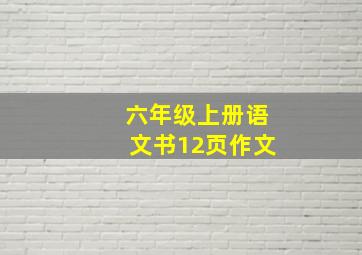 六年级上册语文书12页作文